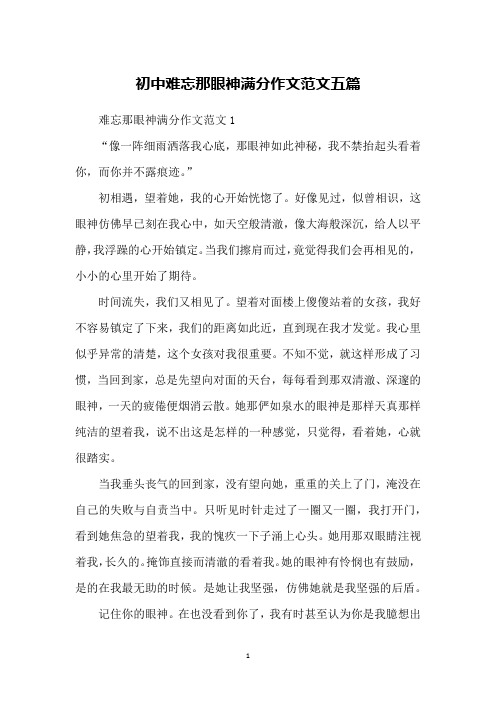 初中难忘那眼神满分作文范文五篇

难忘那眼神满分作文范文 1

“像一阵细雨洒落我心底，那眼神如此神秘，我不禁抬起头看着你，而你并不露痕迹。”

初相遇，望着她，我的心开始恍惚了。好像见过，似曾相识，这眼神仿佛早已刻在我心中，如天空般清澈，像大海般深沉，给人以平静，我浮躁的心开始镇定。当我们擦肩而过，竟觉得我们会再相见的，小小的心里开始了期待。

时间流失，我们又相见了。望着对面楼上傻傻站着的女孩，我好不容易镇定了下来，我们的距离如此近，直到现在我才发觉。我心里似乎异常的清楚，这个女孩对我很重要。不知不觉，就这样形成了习惯，当回到家，总是先望向对面的天台，每每看到那双清澈、深邃的眼神，一天的疲倦便烟消云散。她那俨如泉水的眼神是那样天真那样纯洁的望着我，说不出这是怎样的一种感觉，只觉得，看着她，心就很踏实。

当我垂头丧气的回到家，没有望向她，重重的关上了门，淹没在自己的失败与自责当中。只听见时针走过了一圈又一圈，我打开门，看到她焦急的望着我，我的愧疚一下子涌上心头。她用那双眼睛注视着我，长久的。掩饰直接而清澈的看着我。她的眼神有怜悯也有鼓励，是的在我最无助的时候。是她让我坚强，仿佛她就是我坚强的后盾。

记住你的眼神。在也没看到你了，我有时甚至认为你是我臆想出

1